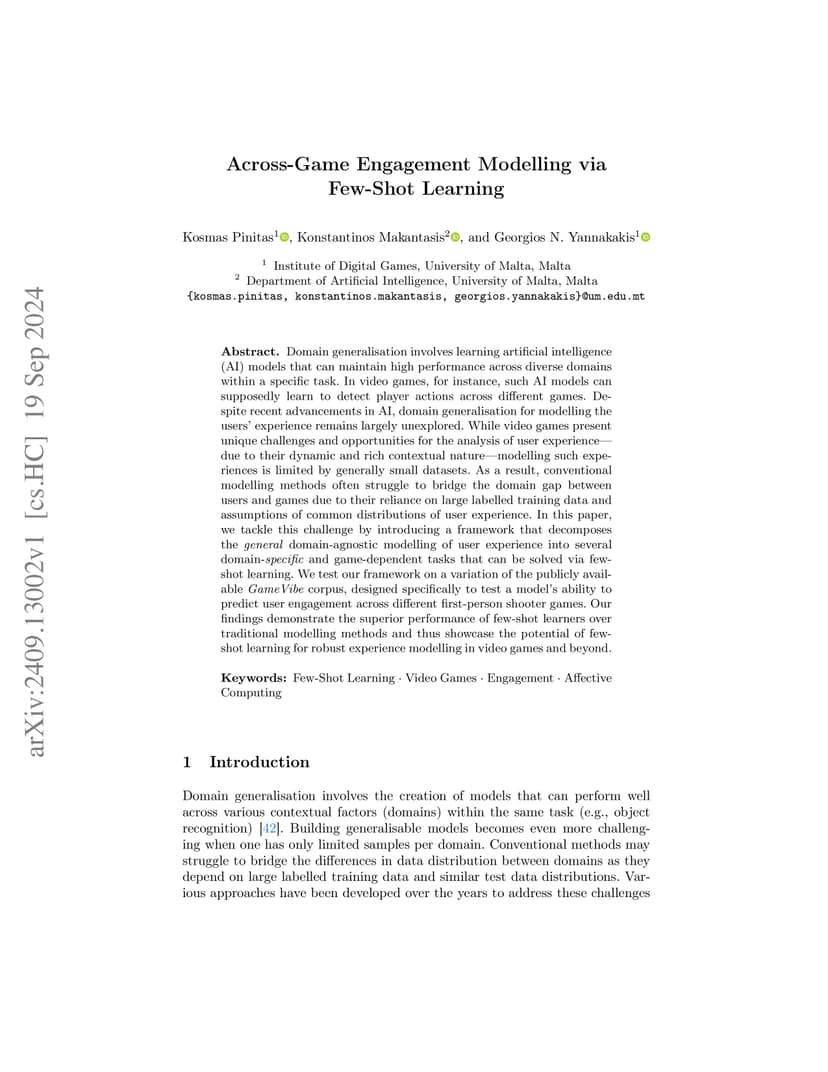 arXiv:2409.13002v1 [cs.HC] 19 Sep 2024

Across-Game Engagement Modelling via Few-Shot Learning

Kosmas Pinitas$^1$, Konstantinos Makantasis$^2$, and Georgios N. Yannakakis$^1$

$^1$ Institute of Digital Games, University of Malta, Malta
$^2$ Department of Artificial Intelligence, University of Malta, Malta
{kosmas.pinitas, konstantinos.makantasis, georgios.yannakakis}@um.edu.mt

Abstract. Domain generalisation involves learning artificial intelligence (AI) models that can maintain high performance across diverse domains within a specific task. In video games, for instance, such AI models can supposedly learn to detect player actions across different games. Despite recent advancements in AI, domain generalisation for modelling the users' experience remains largely unexplored. While video games present unique challenges and opportunities for the analysis of user experience—due to their dynamic and rich contextual nature—modelling such experiences is limited by generally small datasets. As a result, conventional modelling methods often struggle to bridge the domain gap between users and games due to their reliance on large labelled training data and assumptions of common distributions of user experience. In this paper, we tackle this challenge by introducing a framework that decomposes the general domain-agnostic modelling of user experience into several domain-specific and game-dependent tasks that can be solved via few-shot learning. We test our framework on a variation of the publicly available GameVibe corpus, designed specifically to test a model's ability to predict user engagement across different first-person shooter games. Our findings demonstrate the superior performance of few-shot learners over traditional modelling methods and thus showcase the potential of few-shot learning for robust experience modelling in video games and beyond.

Keywords: Few-Shot Learning · Video Games · Engagement · Affective Computing

1 Introduction

Domain generalisation involves the creation of models that can perform well across various contextual factors (domains) within the same task (e.g., object recognition) [42]. Building generalisable models becomes even more challenging when one has only limited samples per domain. Conventional methods may struggle to bridge the differences in data distribution between domains as they depend on large labelled training data and similar test data distributions. Various approaches have been developed over the years to address these challenges